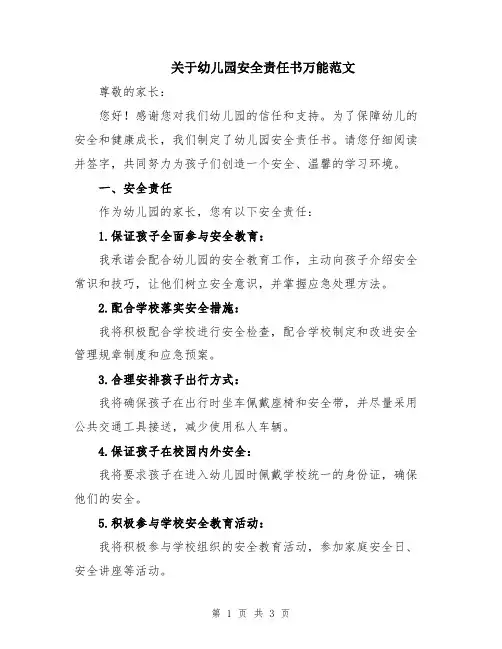 关于幼儿园安全责任书万能范文

尊敬的家长：

您好！感谢您对我们幼儿园的信任和支持。为了保障幼儿的安全和健康成长，我们制定了幼儿园安全责任书。请您仔细阅读并签字，共同努力为孩子们创造一个安全、温馨的学习环境。

一、安全责任

作为幼儿园的家长，您有以下安全责任：

1.保证孩子全面参与安全教育：

我承诺会配合幼儿园的安全教育工作，主动向孩子介绍安全常识和技巧，让他们树立安全意识，并掌握应急处理方法。

2.配合学校落实安全措施：

我将积极配合学校进行安全检查，配合学校制定和改进安全管理规章制度和应急预案。

3.合理安排孩子出行方式：

我将确保孩子在出行时坐车佩戴座椅和安全带，并尽量采用公共交通工具接送，减少使用私人车辆。

4.保证孩子在校园内外安全：

我将要求孩子在进入幼儿园时佩戴学校统一的身份证，确保他们的安全。

5.积极参与学校安全教育活动：

我将积极参与学校组织的安全教育活动，参加家庭安全日、安全讲座等活动。

第 1 页 共 3 页